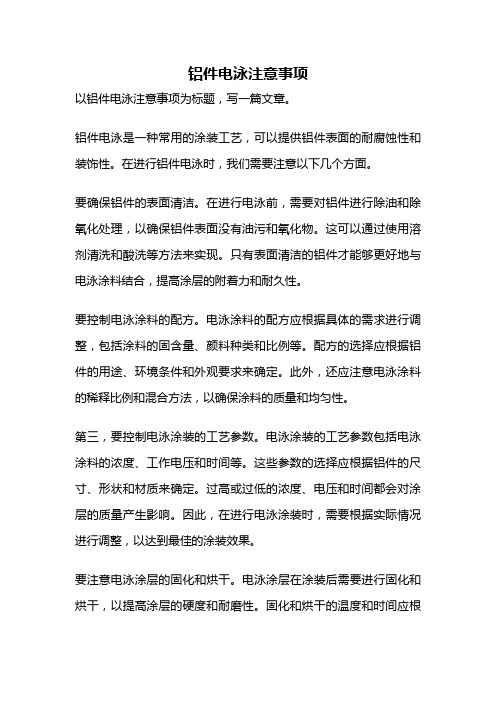 铝件电泳注意事项

以铝件电泳注意事项为标题，写一篇文章。

铝件电泳是一种常用的涂装工艺，可以提供铝件表面的耐腐蚀性和装饰性。在进行铝件电泳时，我们需要注意以下几个方面。

要确保铝件的表面清洁。在进行电泳前，需要对铝件进行除油和除氧化处理，以确保铝件表面没有油污和氧化物。这可以通过使用溶剂清洗和酸洗等方法来实现。只有表面清洁的铝件才能够更好地与电泳涂料结合，提高涂层的附着力和耐久性。

要控制电泳涂料的配方。电泳涂料的配方应根据具体的需求进行调整，包括涂料的固含量、颜料种类和比例等。配方的选择应根据铝件的用途、环境条件和外观要求来确定。此外，还应注意电泳涂料的稀释比例和混合方法，以确保涂料的质量和均匀性。

第三，要控制电泳涂装的工艺参数。电泳涂装的工艺参数包括电泳涂料的浓度、工作电压和时间等。这些参数的选择应根据铝件的尺寸、形状和材质来确定。过高或过低的浓度、电压和时间都会对涂层的质量产生影响。因此，在进行电泳涂装时，需要根据实际情况进行调整，以达到最佳的涂装效果。

要注意电泳涂层的固化和烘干。电泳涂层在涂装后需要进行固化和烘干，以提高涂层的硬度和耐磨性。固化和烘干的温度和时间应根